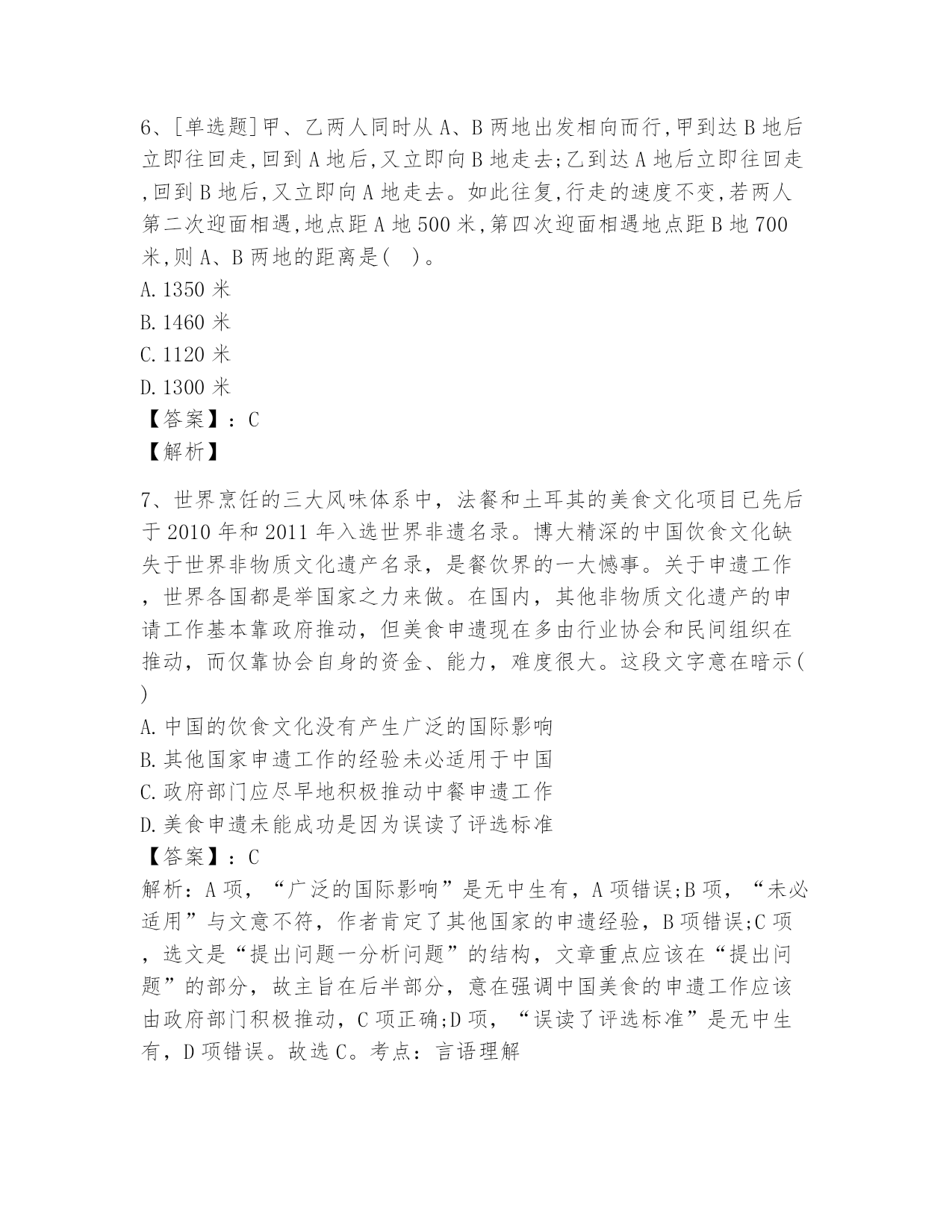 6、[单选题]甲、乙两人同时从A、B两地出发相向而行,甲到达B地后立即往回走,回到A地后,又立即向B地走去;乙到达A地后立即往回走,回到B地后,又立即向A地走去。如此往复,行走的速度不变,若两人第二次迎面相遇,地点距A地500米,第四次迎面相遇地点距B地700米,则A、B两地的距离是(　)。
A.1350米
B.1460米
C.1120米
D.1300米
【答案】:C
【解析】

7、世界烹饪的三大风味体系中，法餐和土耳其的美食文化项目已先后于2010年和2011年入选世界非遗名录。博大精深的中国饮食文化缺失于世界非物质文化遗产名录，是餐饮界的一大憾事。关于申遗工作，世界各国都是举国家之力来做。在国内，其他非物质文化遗产的申请工作基本靠政府推动，但美食申遗现在多由行业协会和民间组织在推动，而仅靠协会自身的资金、能力，难度很大。这段文字意在暗示( )
A.中国的饮食文化没有产生广泛的国际影响
B.其他国家申遗工作的经验未必适用于中国
C.政府部门应尽早地积极推动中餐申遗工作
D.美食申遗未能成功是因为误读了评选标准
【答案】:C
解析：A项，“广泛的国际影响”是无中生有，A项错误;B项，“未必适用”与文意不符，作者肯定了其他国家的申遗经验，B项错误;C项，选文是“提出问题一分析问题”的结构，文章重点应该在“提出问题”的部分，故主旨在后半部分，意在强调中国美食的申遗工作应该由政府部门积极推动，C项正确;D项，“误读了评选标准”是无中生有，D项错误。故选C。考点：言语理解